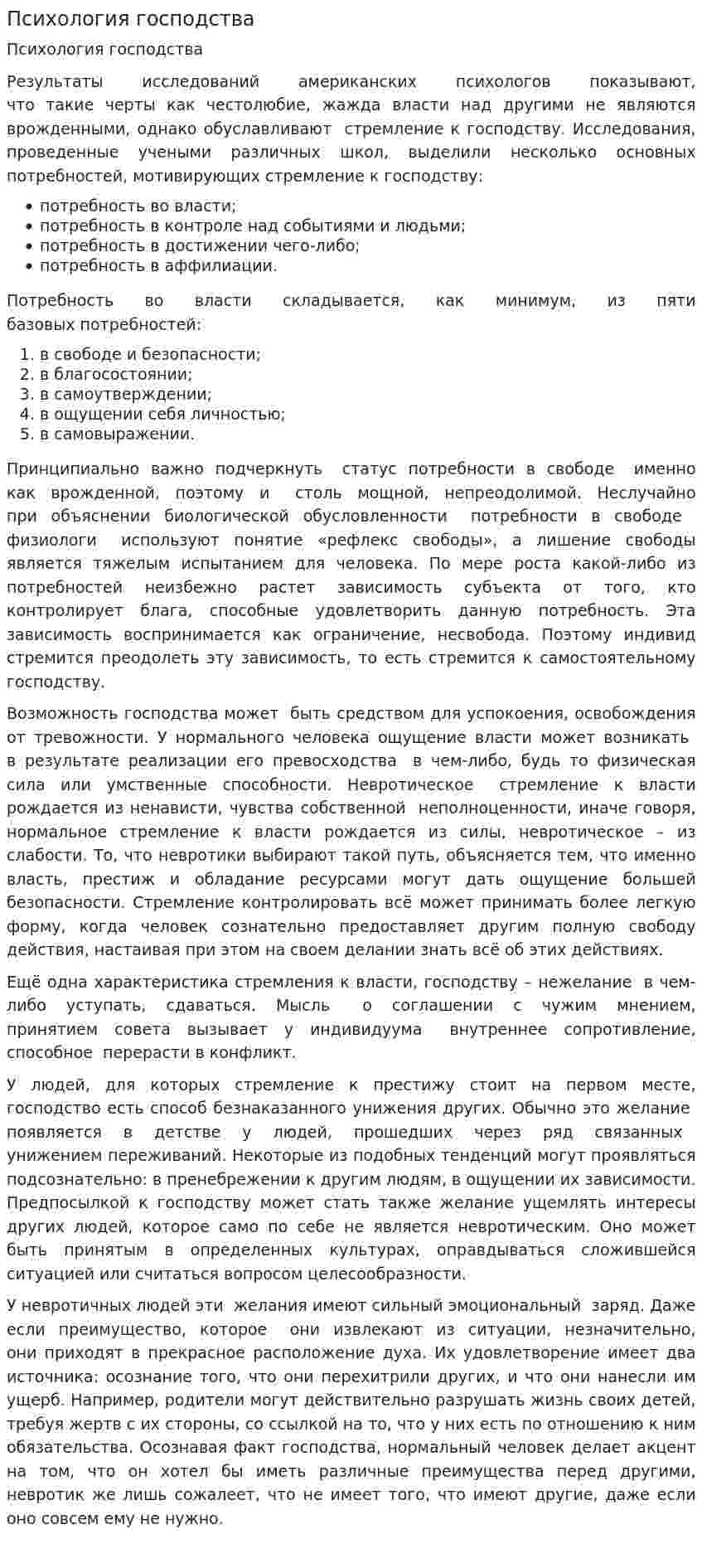 Психология господства

Психология господства

Результаты исследований американских психологов показывают, что такие черты как честолюбие, жажда власти над другими не являются врожденными, однако обуславливают стремление к господству. Исследования, проведенные учеными различных школ, выделили несколько основных потребностей, мотивирующих стремление к господству:

• потребность во власти;
• потребность в контроле над событиями и людьми;
• потребность в достижении чего-либо;
• потребность в аффилиации.

Потребность во власти складывается, как минимум, из пяти базовых потребностей:

1. в свободе и безопасности;
2. в благосостоянии;
3. в самоутверждении;
4. в ощущении себя личностью;
5. в самовыражении.

Принципиально важно подчеркнуть статус потребности в свободе именно как врожденной, поэтому и столь мощной, непреодолимой. Неслучайно при объяснении биологической обусловленности потребности в свободе физиологи используют понятие «рефлекс свободы», а лишение свободы является тяжелым испытанием для человека. По мере роста какой-либо из потребностей неизбежно растет зависимость субъекта от того, кто контролирует блага, способные удовлетворить данную потребность. Эта зависимость воспринимается как ограничение, несвобода. Поэтому индивид стремится преодолеть эту зависимость, то есть стремится к самостоятельному господству.

Возможность господства может быть средством для успокоения, освобождения от тревожности. У нормального человека ощущение власти может возникать в результате реализации его превосходства в чем-либо, будь то физическая сила или умственные способности. Невротическое стремление к власти рождается из ненависти, чувства собственной неполноценности, иначе говоря, нормальное стремление к власти рождается из силы, невротическое – из слабости. То, что невротики выбирают такой путь, объясняется тем, что именно власть, престиж и обладание ресурсами могут дать ощущение большей безопасности. Стремление контролировать всё может принимать более легкую форму, когда человек сознательно предоставляет другим полную свободу действия, настаивая при этом на своем делании знать всё об этих действиях.

Ещё одна характеристика стремления к власти, господству – нежелание в чем-либо уступать, сдаваться. Мысль о соглашении с чужим мнением, принятием совета вызывает у индивидуума внутреннее сопротивление, способное перерасти в конфликт.

У людей, для которых стремление к престижу стоит на первом месте, господство есть способ безнаказанного унижения других. Обычно это желание появляется в детстве у людей, прошедших через ряд связанных унижением переживаний. Некоторые из подобных тенденций могут проявляться подсознательно: в пренебрежении к другим людям, в ощущении их зависимости. Предпосылкой к господству может стать также желание ущемлять интересы других людей, которое само по себе не является невротическим. Оно может быть принятым в определенных культурах, оправдываться сложившейся ситуацией или считаться вопросом целесообразности.

У невротичных людей эти желания имеют сильный эмоциональный заряд. Даже если преимущество, которое они извлекают из ситуации, незначительно, они приходят в прекрасное расположение духа. Их удовлетворение имеет два источника: осознание того, что они перехитрили других, и что они нанесли им ущерб. Например, родители могут действительно разрушать жизнь своих детей, требуя жертв с их стороны, со ссылкой на то, что у них есть по отношению к ним обязательства. Осознавая факт господства, нормальный человек делает акцент на том, что он хотел бы иметь различные преимущества перед другими, невротик же лишь сожалеет, что не имеет того, что имеют другие, даже если оно совсем ему не нужно.